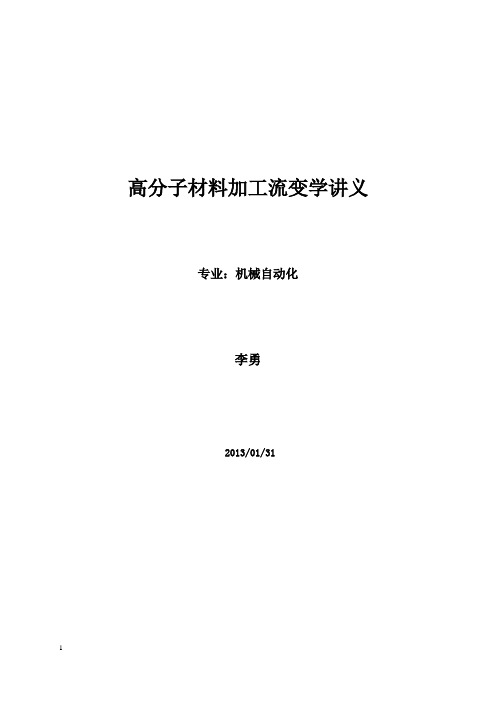 高分子材料加工流变学讲义

专业：机械自动化

李勇

2013/01/31

1